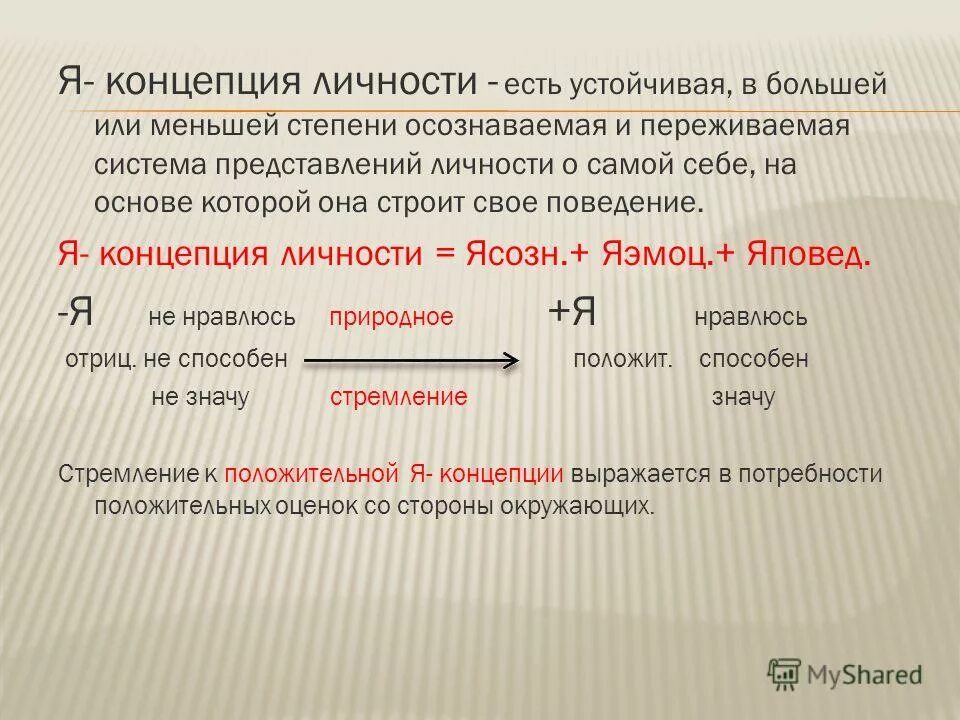 Я- концепция личности - есть устойчивая, в большей или меньшей степени осознаваемая и переживаемая система представлений личности о самой себе, на основе которой она строит свое поведение.

Я- концепция личности = Ясозн.+ Яэмоц.+ Яповед.

-Я не нравлюсь природное +Я нравлюсь
отриц. не способен положит. способен
не значу стремление значу

Стремление к положительной Я- концепции выражается в потребности положительных оценок со стороны окружающих.

MyShared